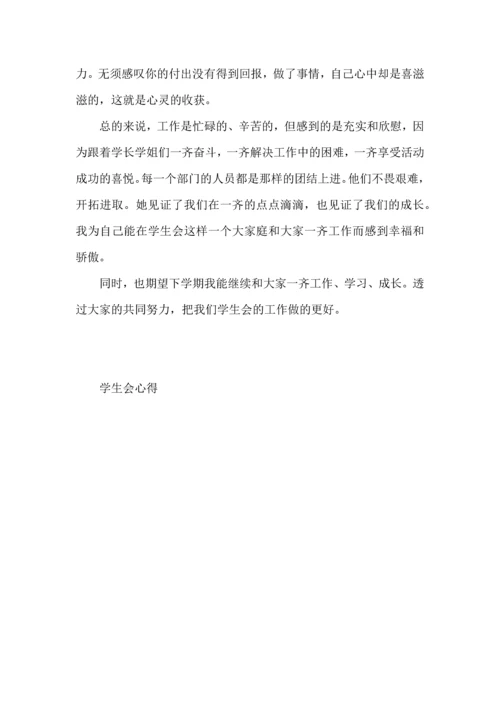 力。无须感叹你的付出没有得到回报，做了事情，自己心中却是喜滋滋的，这就是心灵的收获。

总的来说，工作是忙碌的、辛苦的，但感到的是充实和欣慰，因为跟着学长学姐们一齐奋斗，一齐解决工作中的困难，一齐享受活动成功的喜悦。每一个部门的人员都是那样的团结上进。他们不畏艰难，开拓进取。她见证了我们在一齐的点点滴滴，也见证了我们的成长。我为自己能在学生会这样一个大家庭和大家一齐工作而感到幸福和骄傲。

同时，也期望下学期我能继续和大家一齐工作、学习、成长。透过大家的共同努力，把我们学生会的工作做的更好。

学生会心得